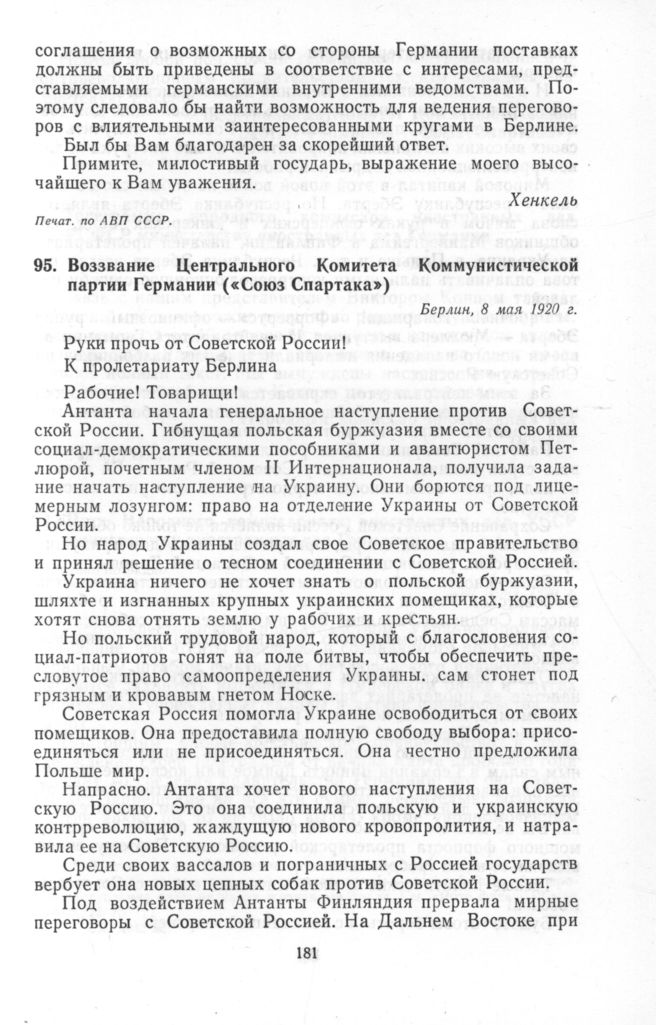 соглашения о возможных со стороны Германии поставках должны быть приведены в соответствие с интересами, представляемыми германскими внутренними ведомствами. Поэтому следовало бы найти возможность для ведения переговоров с влиятельными заинтересованными кругами в Берлине.

Был бы Вам благодарен за скорейший ответ.

Примите, милостивый государь, выражение моего высочайшего к Вам уважения.

Хенкель

Печат. по АВП СССР.

95. Воззвание Центрального Комитета Коммунистической партии Германии («Союз Спартака»)

Берлин, 8 мая 1920 г.

Руки прочь от Советской России!

К пролетариату Берлина

Рабочие! Товарищи!

Антанта начала генеральное наступление против Советской России. Гибнущая польская буржуазия вместе со своими социал-демократическими пособниками и авантюристом Петлюрой, почетным членом II Интернационала, получила задание начать наступление на Украину. Они борются под лицемерным лозунгом: право на отделение Украины от Советской России.

Но народ Украины создал свое Советское правительство и принял решение о тесном соединении с Советской Россией.

Украина ничего не хочет знать о польской буржуазии, шляхте и изгнанных крупных украинских помещиках, которые хотят снова отнять землю у рабочих и крестьян.

Но польский трудовой народ, который с благословения социал-патриотов гонят на поле битвы, чтобы обеспечить пресловутое право самоопределения Украины. сам стонет под грязным и кровавым гнетом Носке.

Советская Россия помогла Украине освободиться от своих помещиков. Она предоставила полную свободу выбора: присоединяться или не присоединяться. Она честно предложила Польше мир.

Напрасно. Антанта хочет нового наступления на Советскую Россию. Это она соединила польскую и украинскую контрреволюцию, жаждущую нового кровопролития, и натравила ее на Советскую Россию.

Среди своих вассалов и пограничных с Россией государств вербует она новых цепных собак против Советской России.

Под воздействием Антанты Финляндия прервала мирные переговоры с Советской Россией. На Дальнем Востоке при

181